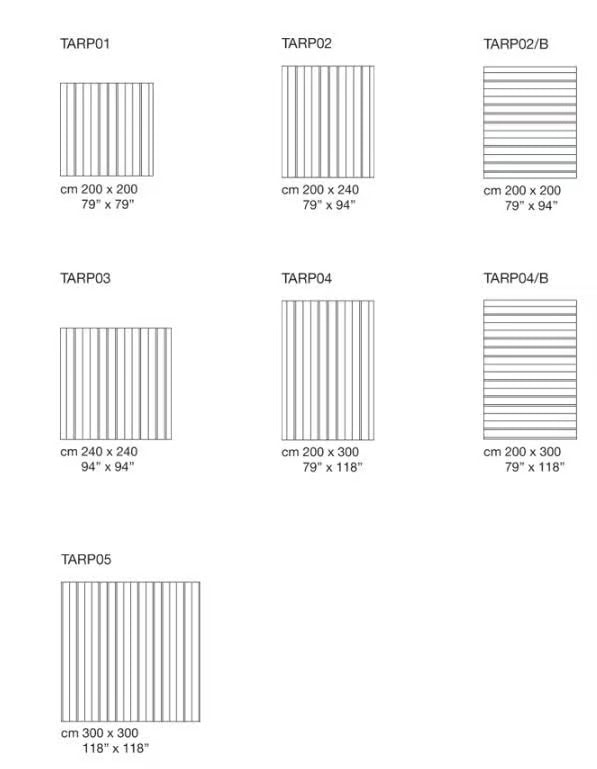 TARP01

cm 200 x 200
79" x 79"

TARP02

cm 200 x 240
79" x 94"

TARP02/B

cm 200 x 200
79" x 94"

TARP03

cm 240 x 240
94" x 94"

TARP04

cm 200 x 300
79" x 118"

TARP04/B

cm 200 x 300
79" x 118"

TARP05

cm 300 x 300
118" x 118"